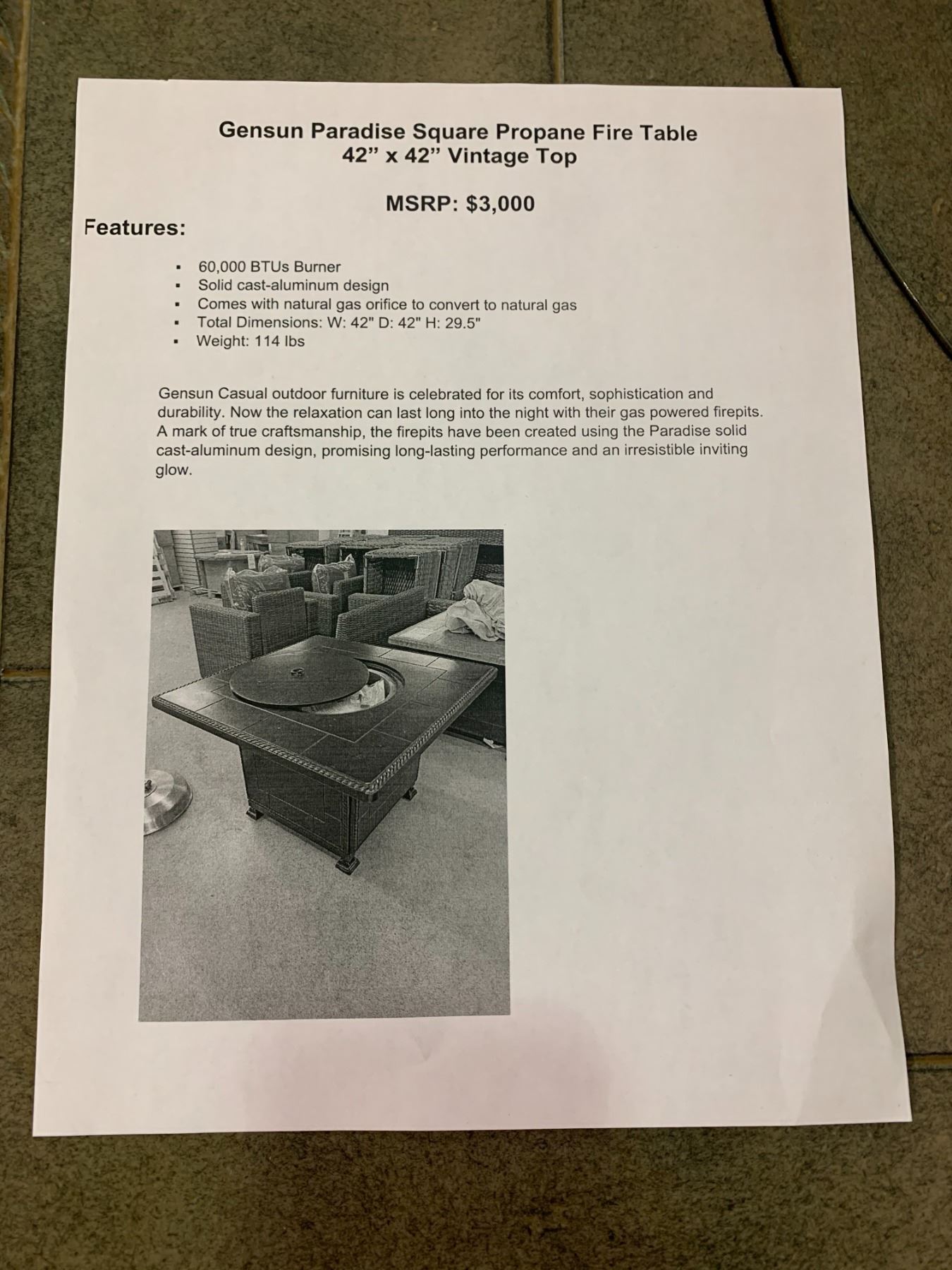 Gensun Paradise Square Propane Fire Table
42" x 42" Vintage Top

MSRP: $3,000

Features:

• 60,000 BTUs Burner
• Solid cast-aluminum design
• Comes with natural gas orifice to convert to natural gas
• Total Dimensions: W: 42" D: 42" H: 29.5"
• Weight: 114 lbs

Gensun Casual outdoor furniture is celebrated for its comfort, sophistication and durability. Now the relaxation can last long into the night with their gas powered firepits. A mark of true craftsmanship, the firepits have been created using the Paradise solid cast-aluminum design, promising long-lasting performance and an irresistible inviting glow.